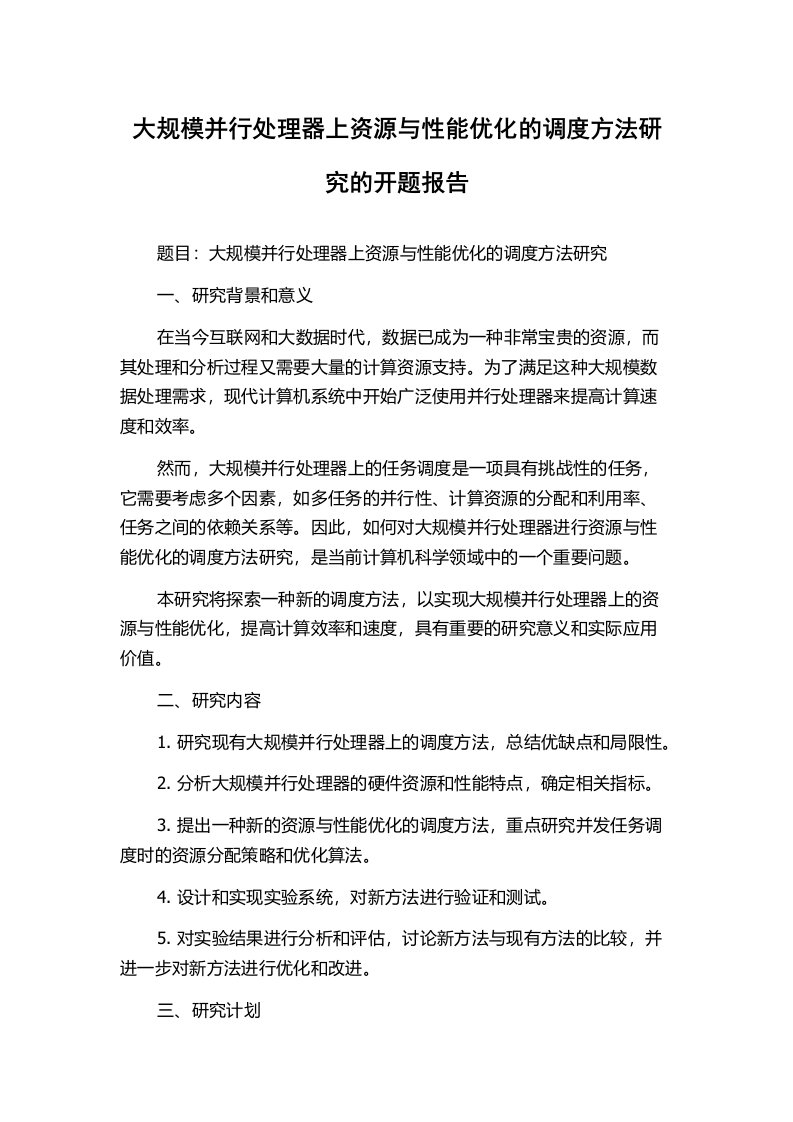 大规模并行处理器上资源与性能优化的调度方法研究的开题报告

题目：大规模并行处理器上资源与性能优化的调度方法研究

一、研究背景和意义

在当今互联网和大数据时代，数据已成为一种非常宝贵的资源，而其处理和分析过程又需要大量的计算资源支持。为了满足这种大规模数据处理需求，现代计算机系统中开始广泛使用并行处理器来提高计算速度和效率。

然而，大规模并行处理器上的任务调度是一项具有挑战性的任务，它需要考虑多个因素，如多任务的并行性、计算资源的分配和利用率、任务之间的依赖关系等。因此，如何对大规模并行处理器进行资源与性能优化的调度方法研究，是当前计算机科学领域中的一个重要问题。

本研究将探索一种新的调度方法，以实现大规模并行处理器上的资源与性能优化，提高计算效率和速度，具有重要的研究意义和实际应用价值。

二、研究内容

1. 研究现有大规模并行处理器上的调度方法，总结优缺点和局限性。

2. 分析大规模并行处理器的硬件资源和性能特点，确定相关指标。

3. 提出一种新的资源与性能优化的调度方法，重点研究并发任务调度时的资源分配策略和优化算法。

4. 设计和实现实验系统，对新方法进行验证和测试。

5. 对实验结果进行分析和评估，讨论新方法与现有方法的比较，并进一步对新方法进行优化和改进。

三、研究计划